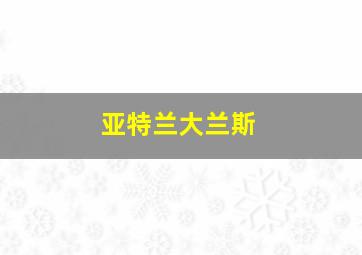 亚特兰大兰斯